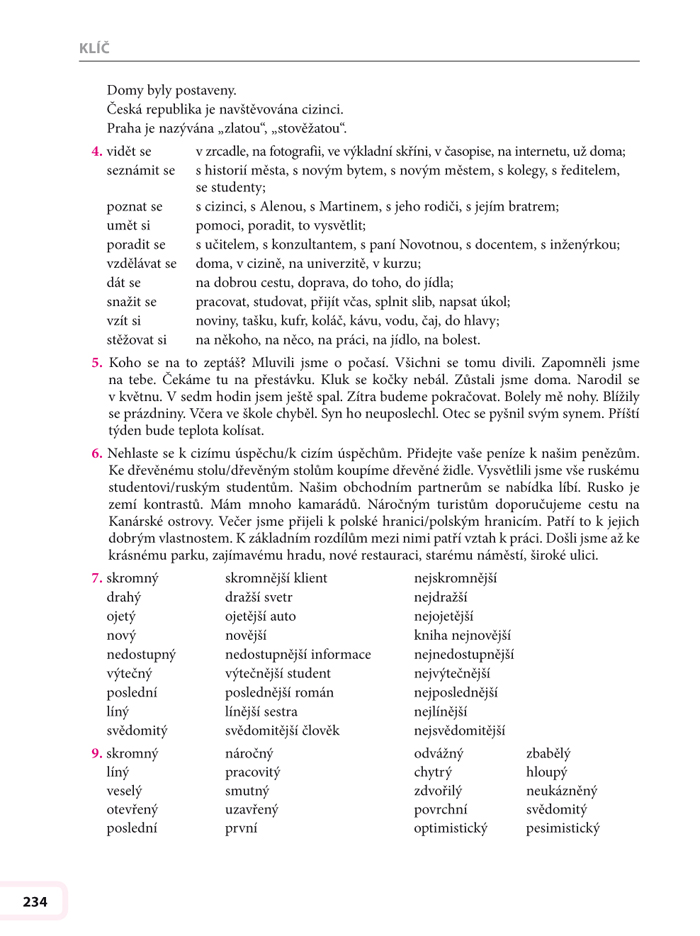 KLÍČ

Domy byly postaveny.
Česká republika je navštěvována cizinci.
Praha je nazývána „zlatou“, „stověžatou“.

4. vidět se v zrcadle, na fotografii, ve výkladní skříni, v časopise, na internetu, už doma;
seznámit se s historií města, s novým bytem, s novým městem, s kolegy, s ředitelem, se studenty;
poznat se s cizinci, s Alenou, s Martinem, s jeho rodiči, s jejím bratrem;
umět si pomoci, poradit, to vysvětlit;
poradit se s učitelem, s konzultantem, s paní Novotnou, s docentem, s inženýrkou;
vzdělávat se doma, v cizině, na univerzitě, v kurzu;
dát se na dobrou cestu, doprava, do toho, do jídla;
snažit se pracovat, studovat, přijít včas, splnit slib, napsat úkol;
vzít si noviny, tašku, kufr, koláč, kávu, vodu, čaj, do hlavy;
stěžovat si na někoho, na něco, na práci, na jídlo, na bolest.

5. Koho se na to zeptáš? Mluvili jsme o počasí. Všichni se tomu divili. Zapomněli jsme na tebe. Čekáme tu na přestávku. Kluk se kočky nebál. Zůstali jsme doma. Narodil se v květnu. V sedm hodin jsem ještě spal. Zítra budeme pokračovat. Bolely mě nohy. Blížily se prázdniny. Včera ve škole chyběl. Syn ho neuposlechl. Otec se pyšnil svým synem. Příští týden bude teplota kolísat.

6. Nehlaste se k cizímu úspěchu/k cizím úspěchům. Přidejte vaše peníze k našim penězům. Ke dřevěnému stolu/dřevěným stolům koupíme dřevěné židle. Vysvětlili jsme vše ruskému studentovi/ruským studentům. Našim obchodním partnerům se nabídka líbí. Rusko je zemí kontrastů. Mám mnoho kamarádů. Náročným turistům doporučujeme cestu na Kanárské ostrovy. Večer jsme přijeli k polské hranici/polským hranicím. Patří to k jejich dobrým vlastnostem. K základním rozdílům mezi nimi patří vztah k práci. Došli jsme až ke krásnému parku, zajímavému hradu, nové restauraci, starému náměstí, široké ulici.

7. skromný skromnější klient nejskromnější
drahý dražší svetr nejdražší
ojetý ojetější auto nejojetější
nový novější kniha nejnovější
nedostupný nedostupnější informace nejnedostupnější
výtečný výtečnější student nejvýtečnější
poslední poslednější román nejposlednější
líný línější sestra nejlínější
svědomitý svědomitější člověk nejsvědomitější

9. skromný náročný odvážný zbabělý
líný pracovitý chytrý hloupý
veselý smutný zdvořilý neukázněný
otevřený uzavřený povrchní svědomitý
poslední první optimistický pesimistický

234